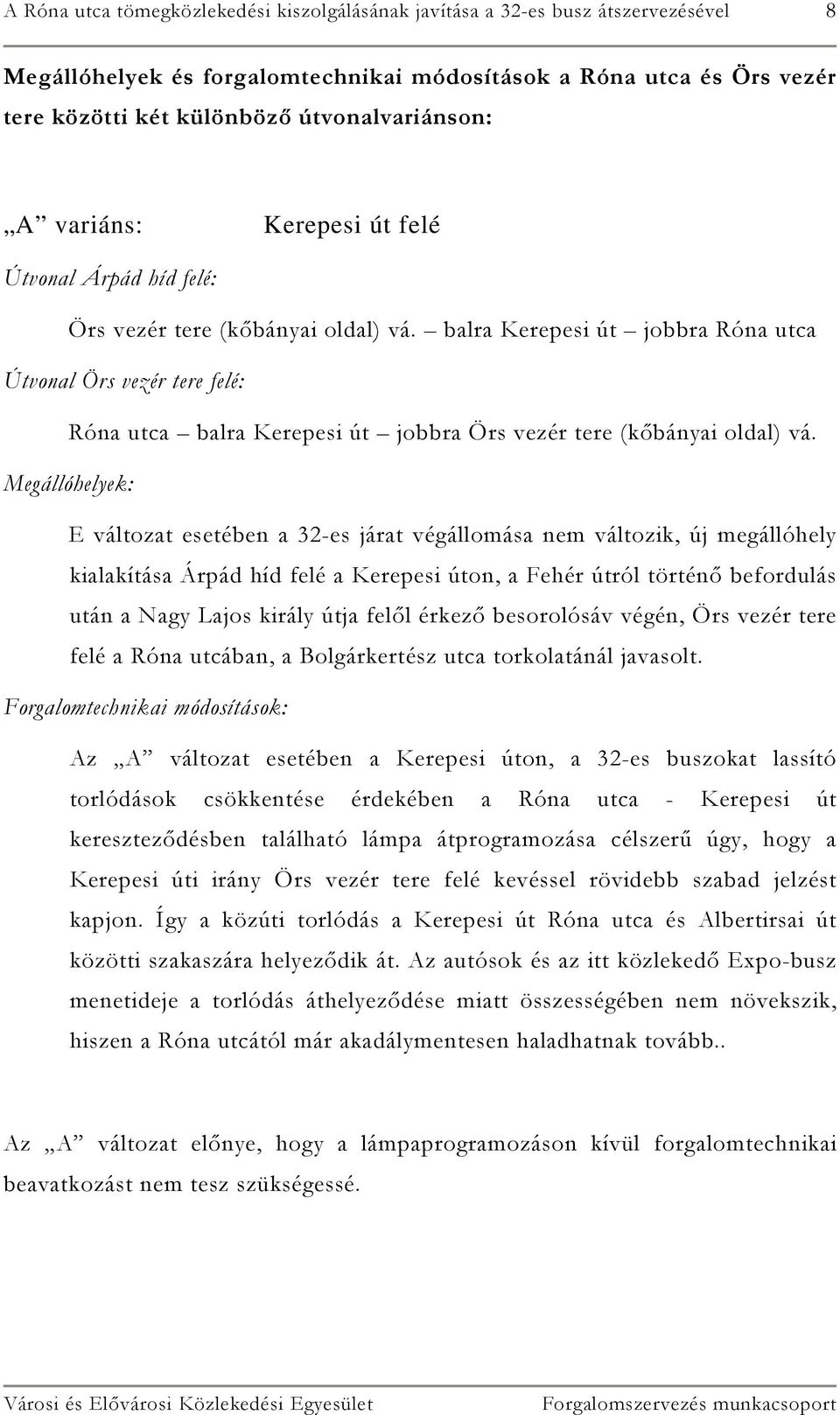 A Róna utca tömegközlekedési kiszolgálásának javítása a 32-es busz átszervezésével 8

Megállóhelyek és forgalomtechnikai módosítások a Róna utca és Örs vezér tere közötti két különböző útvonalvariánson:

„A” variáns: Kerepesi út felé

Útvonal Árpád híd felé:

Örs vezér tere (kőbányai oldal) vá. – balra Kerepesi út – jobbra Róna utca

Útvonal Örs vezér tere felé:

Róna utca – balra Kerepesi út – jobbra Örs vezér tere (kőbányai oldal) vá.

Megállóhelyek:

E változat esetében a 32-es járat végállomása nem változik, új megállóhely kialakítása Árpád híd felé a Kerepesi úton, a Fehér útról történő befordulás után a Nagy Lajos király útja felől érkező besorolósáv végén, Örs vezér tere felé a Róna utcában, a Bolgárkertész utca torkolatánál javasolt.

Forgalomtechnikai módosítások:

Az „A” változat esetében a Kerepesi úton, a 32-es buszokat lassító torlódások csökkentése érdekében a Róna utca - Kerepesi út kereszteződésben található lámpa átprogramozása célszerű úgy, hogy a Kerepesi úti irány Örs vezér tere felé kevéssel rövidebb szabad jelzést kapjon. Így a közúti torlódás a Kerepesi út Róna utca és Albertirsai út közötti szakaszára helyeződik át. Az autósok és az itt közlekedő Expo-busz menetideje a torlódás áthelyeződése miatt összességében nem növekszik, hiszen a Róna utcától már akadálymentesen haladhatnak tovább..

Az „A” változat előnye, hogy a lámpaprogramozáson kívül forgalomtechnikai beavatkozást nem tesz szükségessé.

Városi és Elővárosi Közlekedési Egyesület Forgalomszervezés munkacsoport